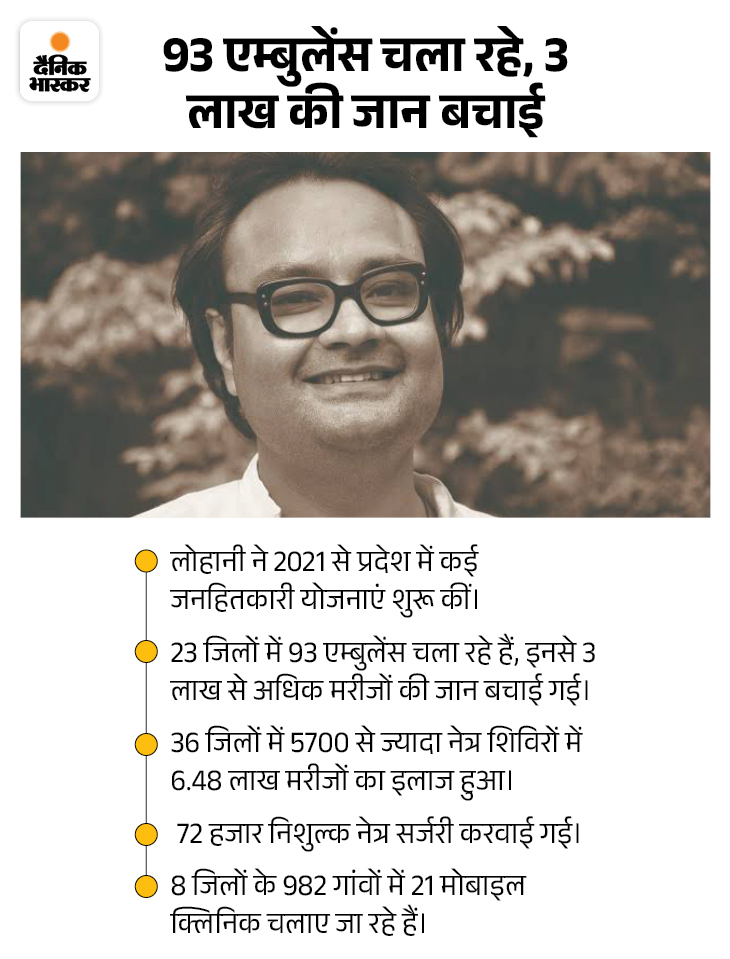 दैनिक भास्कर

93 एम्बुलेंस चला रहे, 3 लाख की जान बचाई

लोहानी ने 2021 से प्रदेश में कई जनहितकारी योजनाएं शुरू कीं।

23 जिलों में 93 एम्बुलेंस चला रहे हैं, इनसे 3 लाख से अधिक मरीजों की जान बचाई गई।

36 जिलों में 5700 से ज्यादा नेत्र शिविरों में 6.48 लाख मरीजों का इलाज हुआ।

72 हजार निशुल्क नेत्र सर्जरी करवाई गई।

8 जिलों के 982 गांवों में 21 मोबाइल क्लिनिक चलाए जा रहे हैं।